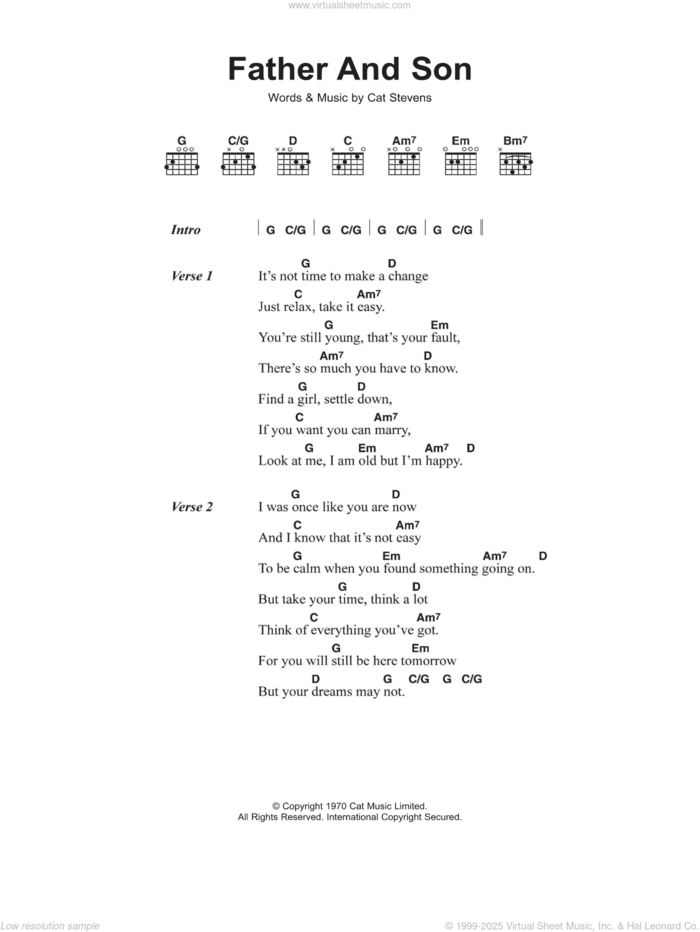 www.virtualsheetmusic.com

Father And Son

Words & Music by Cat Stevens

G C/G D C Am7 Em Bm7

Intro | G C/G | G C/G | G C/G | G C/G ||

Verse 1
G D
It's not time to make a change
C Am7
Just relax, take it easy.
G Em
You're still young, that's your fault,
Am7 D
There's so much you have to know.
G D
Find a girl, settle down,
C Am7
If you want you can marry,
G Em Am7 D
Look at me, I am old but I'm happy.

Verse 2
G D
I was once like you are now
C Am7
And I know that it's not easy
G Em Am7 D
To be calm when you found something going on.
G D
But take your time, think a lot
C Am7
Think of everything you've got.
G Em
For you will still be here tomorrow
D G C/G G C/G
But your dreams may not.

© Copyright 1970 Cat Music Limited.
All Rights Reserved. International Copyright Secured.

Low resolution sample

© 1999-2025 Virtual Sheet Music, Inc. & Hal Leonard Co.